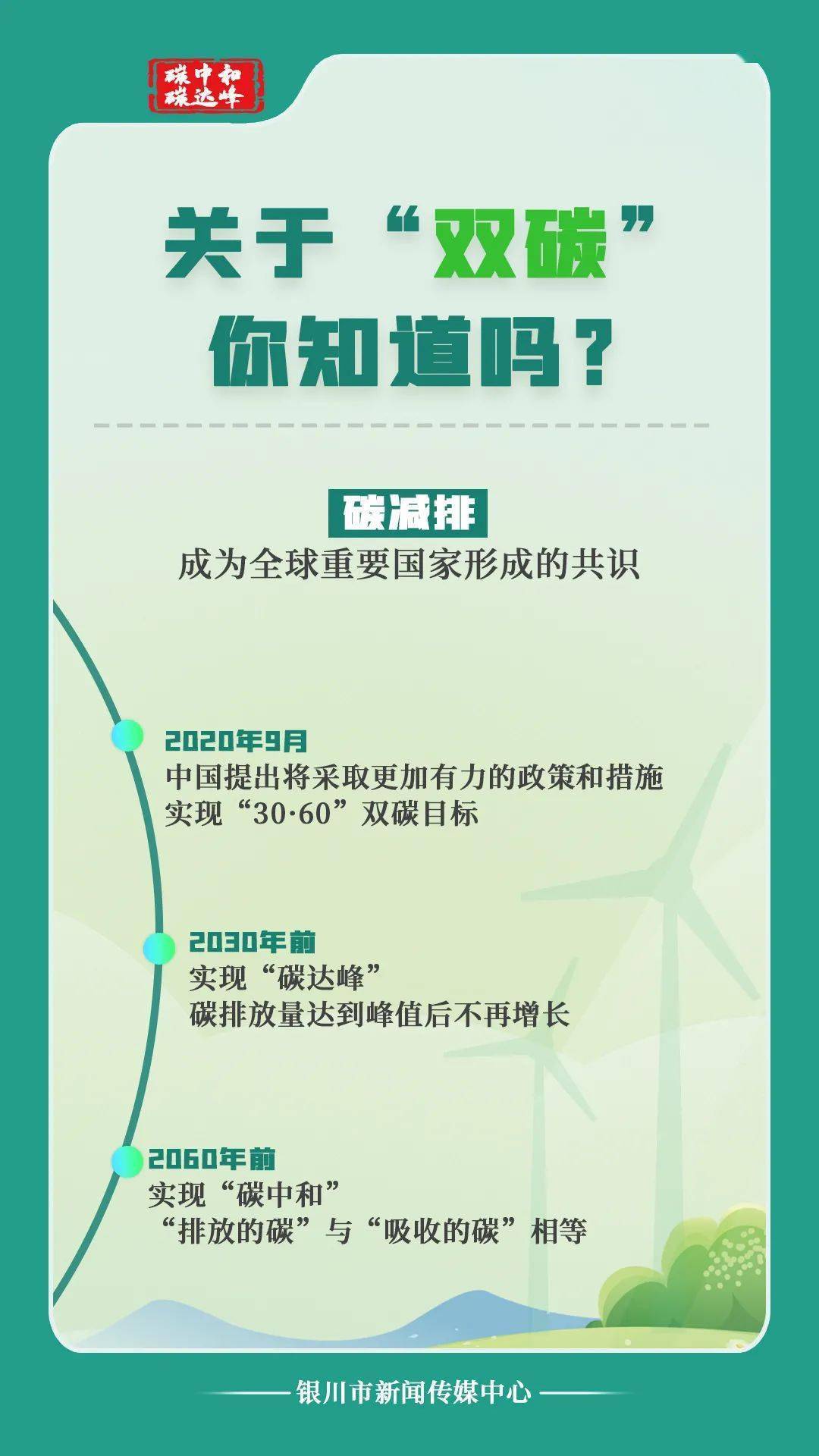 碳中和
碳达峰

关于“双碳”
你知道吗？

碳减排
成为全球重要国家形成的共识

2020年9月
中国提出将采取更加有力的政策和措施
实现“30·60”双碳目标

2030年前
实现“碳达峰”
碳排放量达到峰值后不再增长

2060年前
实现“碳中和”
“排放的碳”与“吸收的碳”相等

银川市新闻传媒中心